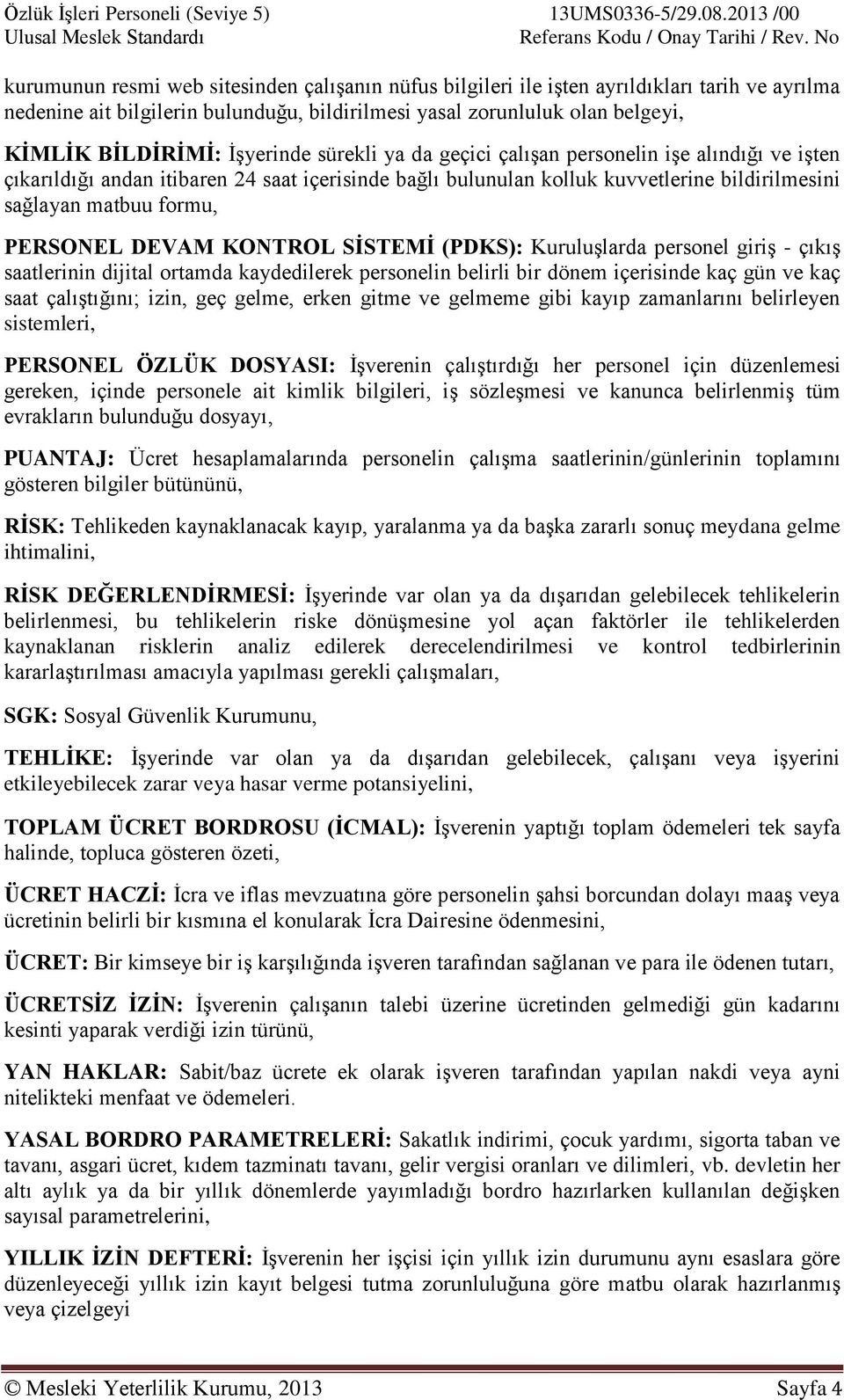 Özlük İşleri Personeli (Seviye 5)
Ulusal Meslek Standardı

13UMS0336-5/29.08.2013 /00
Referans Kodu / Onay Tarihi / Rev. No

kurumunun resmi web sitesinden çalışanın nüfus bilgileri ile işten ayrıldıkları tarih ve ayrılma nedenine ait bilgilerin bulunduğu, bildirilmesi yasal zorunluluk olan belgeyi,

KİMLİK BİLDİRİMİ: İşyerinde sürekli ya da geçici çalışan personelin işe alındığı ve işten çıkarıldığı andan itibaren 24 saat içerisinde bağlı bulunulan kolluk kuvvetlerine bildirilmesini sağlayan matbuu formu,

PERSONEL DEVAM KONTROL SİSTEMİ (PDKS): Kuruluşlarda personel giriş - çıkış saatlerinin dijital ortamda kaydedilerek personelin belirli bir dönem içerisinde kaç gün ve kaç saat çalıştığını; izin, geç gelme, erken gitme ve gelmeme gibi kayıp zamanlarını belirleyen sistemleri,

PERSONEL ÖZLÜK DOSYASI: İşverenin çalıştırdığı her personel için düzenlemesi gereken, içinde personele ait kimlik bilgileri, iş sözleşmesi ve kanunca belirlenmiş tüm evrakların bulunduğu dosyayı,

PUANTAJ: Ücret hesaplamalarında personelin çalışma saatlerinin/günlerinin toplamını gösteren bilgiler bütününü,

RİSK: Tehlikeden kaynaklanacak kayıp, yaralanma ya da başka zararlı sonuç meydana gelme ihtimalini,

RİSK DEĞERLENDİRMESİ: İşyerinde var olan ya da dışarıdan gelebilecek tehlikelerin belirlenmesi, bu tehlikelerin riske dönüşmesine yol açan faktörler ile tehlikelerden kaynaklanan risklerin analiz edilerek derecelendirilmesi ve kontrol tedbirlerinin kararlaştırılması amacıyla yapılması gerekli çalışmaları,

SGK: Sosyal Güvenlik Kurumunu,

TEHLİKE: İşyerinde var olan ya da dışarıdan gelebilecek, çalışanı veya işyerini etkileyebilecek zarar veya hasar verme potansiyelini,

TOPLAM ÜCRET BORDROSU (İCMAL): İşverenin yaptığı toplam ödemeleri tek sayfa halinde, topluca gösteren özeti,

ÜCRET HACZİ: İcra ve iflas mevzuatına göre personelin şahsi borcundan dolayı maaş veya ücretinin belirli bir kısmına el konularak İcra Dairesine ödenmesini,

ÜCRET: Bir kimseye bir iş karşılığında işveren tarafından sağlanan ve para ile ödenen tutarı,

ÜCRETSİZ İZİN: İşverenin çalışanın talebi üzerine ücretinden gelmediği gün kadarını kesinti yaparak verdiği izin türünü,

YAN HAKLAR: Sabit/baz ücrete ek olarak işveren tarafından yapılan nakdi veya ayni nitelikteki menfaat ve ödemeleri.

YASAL BORDRO PARAMETRELERİ: Sakatlık indirimi, çocuk yardımı, sigorta taban ve tavanı, asgari ücret, kıdem tazminatı tavanı, gelir vergisi oranları ve dilimleri, vb. devletin her altı aylık ya da bir yıllık dönemlerde yayımladığı bordro hazırlarken kullanılan değişken sayısal parametrelerini,

YILLIK İZİN DEFTERİ: İşverenin her işçisi için yıllık izin durumunu aynı esaslara göre düzenleyeceği yıllık izin kayıt belgesi tutma zorunluluğuna göre matbu olarak hazırlanmış veya çizelgeyi

© Mesleki Yeterlilik Kurumu, 2013
Sayfa 4